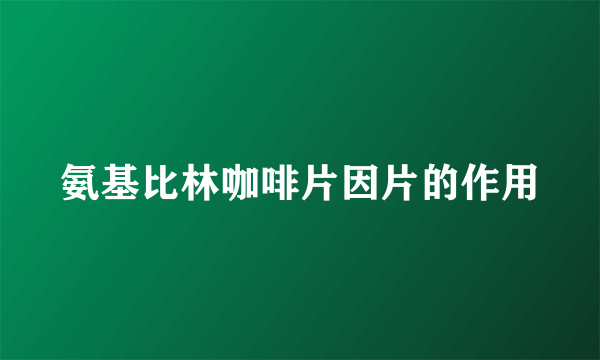 氨基比林咖啡片因片的作用